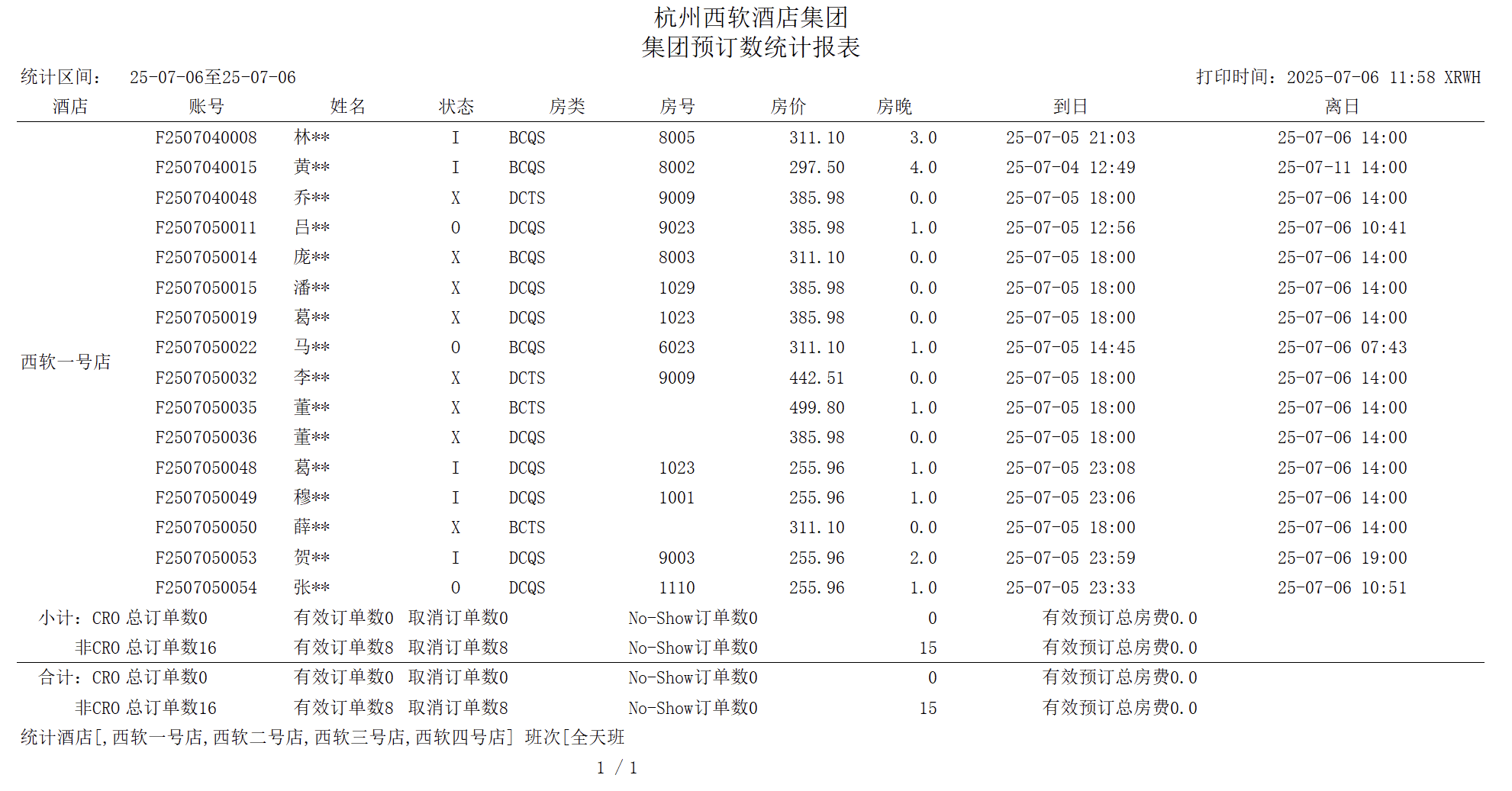 杭州西软酒店集团
集团预订数统计报表

统计区间： 25-07-06至25-07-06　　打印时间：2025-07-06 11:58 XRWH

| 酒店 | 账号 | 姓名 | 状态 | 房类 | 房号 | 房价 | 房晚 | 到日 | 离日 |
|---|---|---|---|---|---|---|---|---|---|
| 西软一号店 | F2507040008 | 林** | I | BCQS | 8005 | 311.10 | 3.0 | 25-07-05 21:03 | 25-07-06 14:00 |
| | F2507040015 | 黄** | I | BCQS | 8002 | 297.50 | 4.0 | 25-07-04 12:49 | 25-07-11 14:00 |
| | F2507040048 | 乔** | X | DCTS | 9009 | 385.98 | 0.0 | 25-07-05 18:00 | 25-07-06 14:00 |
| | F2507050011 | 吕** | O | DCQS | 9023 | 385.98 | 1.0 | 25-07-05 12:56 | 25-07-06 10:41 |
| | F2507050014 | 庞** | X | BCQS | 8003 | 311.10 | 0.0 | 25-07-05 18:00 | 25-07-06 14:00 |
| | F2507050015 | 潘** | X | DCQS | 1029 | 385.98 | 0.0 | 25-07-05 18:00 | 25-07-06 14:00 |
| | F2507050019 | 葛** | X | DCQS | 1023 | 385.98 | 0.0 | 25-07-05 18:00 | 25-07-06 14:00 |
| | F2507050022 | 马** | O | BCQS | 6023 | 311.10 | 1.0 | 25-07-05 14:45 | 25-07-06 07:43 |
| | F2507050032 | 李** | X | DCTS | 9009 | 442.51 | 0.0 | 25-07-05 18:00 | 25-07-06 14:00 |
| | F2507050035 | 董** | X | BCTS | | 499.80 | 1.0 | 25-07-05 18:00 | 25-07-06 14:00 |
| | F2507050036 | 董** | X | DCQS | | 385.98 | 0.0 | 25-07-05 18:00 | 25-07-06 14:00 |
| | F2507050048 | 葛** | I | DCQS | 1023 | 255.96 | 1.0 | 25-07-05 23:08 | 25-07-06 14:00 |
| | F2507050049 | 穆** | I | DCQS | 1001 | 255.96 | 1.0 | 25-07-05 23:06 | 25-07-06 14:00 |
| | F2507050050 | 薛** | X | BCTS | | 311.10 | 0.0 | 25-07-05 18:00 | 25-07-06 14:00 |
| | F2507050053 | 贺** | I | DCQS | 9003 | 255.96 | 2.0 | 25-07-05 23:59 | 25-07-06 19:00 |
| | F2507050054 | 张** | O | DCQS | 1110 | 255.96 | 1.0 | 25-07-05 23:33 | 25-07-06 10:51 |

小计：CRO 总订单数0　有效订单数0　取消订单数0　No-Show订单数0　0　有效预订总房费0.0
非CRO 总订单数16　有效订单数8　取消订单数8　No-Show订单数0　15　有效预订总房费0.0
合计：CRO 总订单数0　有效订单数0　取消订单数0　No-Show订单数0　0　有效预订总房费0.0
非CRO 总订单数16　有效订单数8　取消订单数8　No-Show订单数0　15　有效预订总房费0.0
统计酒店[,西软一号店,西软二号店,西软三号店,西软四号店] 班次[全天班

1 / 1